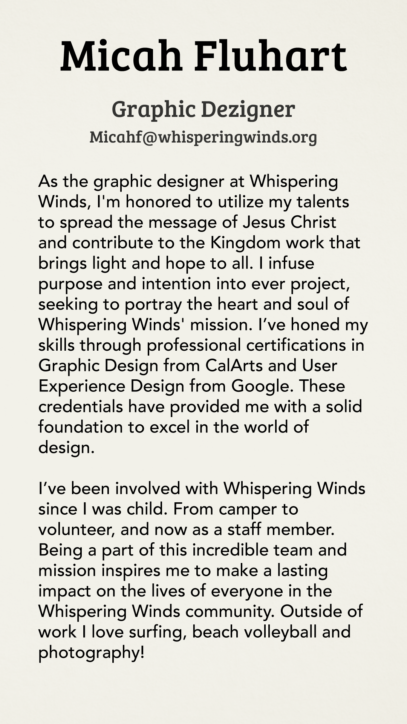 Micah Fluhart

Graphic Dezigner

Micahf@whisperingwinds.org

As the graphic designer at Whispering Winds, I'm honored to utilize my talents to spread the message of Jesus Christ and contribute to the Kingdom work that brings light and hope to all. I infuse purpose and intention into ever project, seeking to portray the heart and soul of Whispering Winds' mission. I've honed my skills through professional certifications in Graphic Design from CalArts and User Experience Design from Google. These credentials have provided me with a solid foundation to excel in the world of design.

I've been involved with Whispering Winds since I was child. From camper to volunteer, and now as a staff member. Being a part of this incredible team and mission inspires me to make a lasting impact on the lives of everyone in the Whispering Winds community. Outside of work I love surfing, beach volleyball and photography!